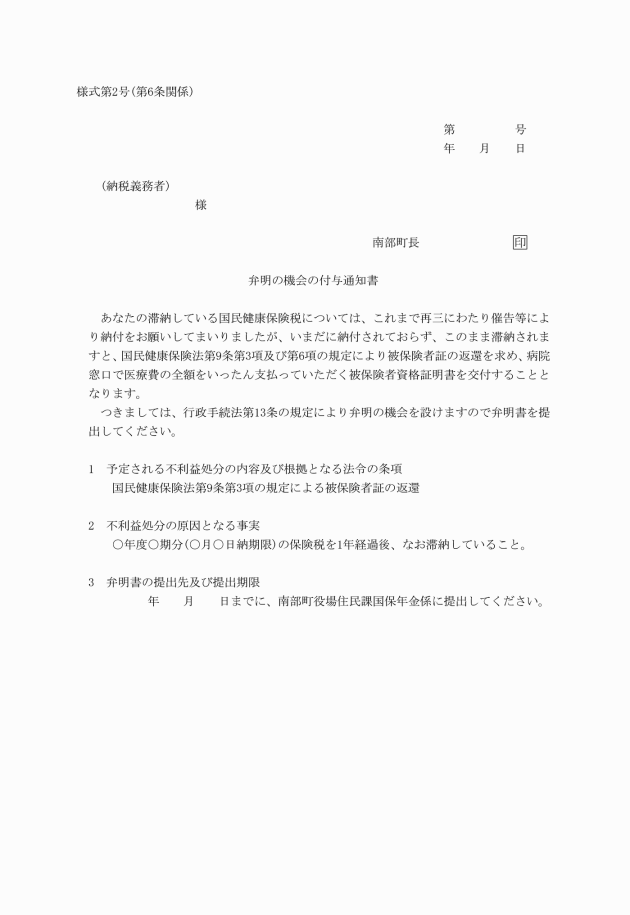 様式第2号(第6条関係)

第　　　号
年　月　日

(納税義務者)
様

南部町長　　　　印

弁明の機会の付与通知書

あなたの滞納している国民健康保険税については、これまで再三にわたり催告等により納付をお願いしてまいりましたが、いまだに納付されておらず、このまま滞納されますと、国民健康保険法第9条第3項及び第6項の規定により被保険者証の返還を求め、病院窓口で医療費の全額をいったん支払っていただく被保険者資格証明書を交付することとなります。

つきましては、行政手続法第13条の規定により弁明の機会を設けますので弁明書を提出してください。

1　予定される不利益処分の内容及び根拠となる法令の条項
国民健康保険法第9条第3項の規定による被保険者証の返還

2　不利益処分の原因となる事実
○年度○期分(○月○日納期限)の保険税を1年経過後、なお滞納していること。

3　弁明書の提出先及び提出期限
年　月　日までに、南部町役場住民課国保年金係に提出してください。